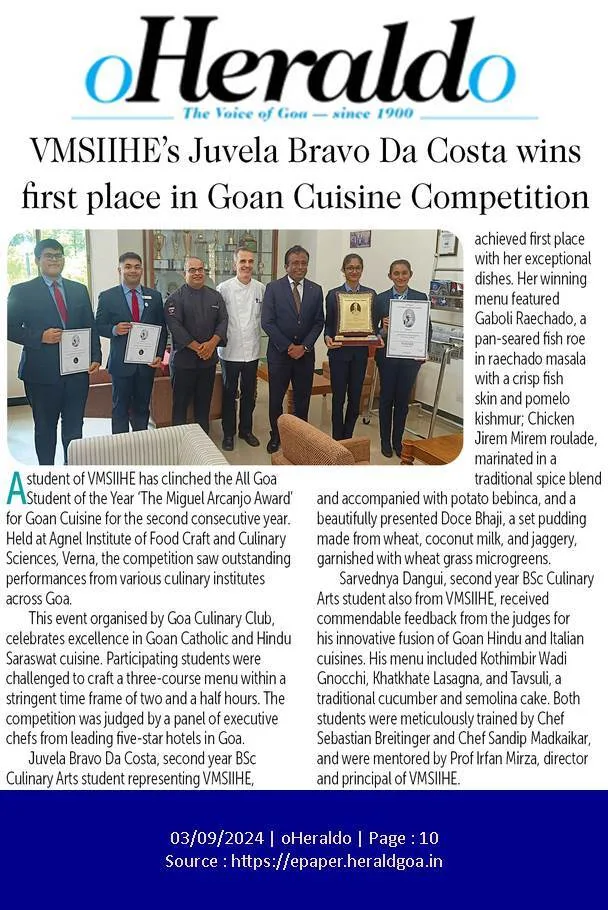 oHeraldo
The Voice of Goa — since 1900

VMSIIHE's Juvela Bravo Da Costa wins first place in Goan Cuisine Competition

A student of VMSIIHE has clinched the All Goa Student of the Year 'The Miguel Arcanjo Award' for Goan Cuisine for the second consecutive year. Held at Agnel Institute of Food Craft and Culinary Sciences, Verna, the competition saw outstanding performances from various culinary institutes across Goa.

This event organised by Goa Culinary Club, celebrates excellence in Goan Catholic and Hindu Saraswat cuisine. Participating students were challenged to craft a three-course menu within a stringent time frame of two and a half hours. The competition was judged by a panel of executive chefs from leading five-star hotels in Goa.

Juvela Bravo Da Costa, second year BSc Culinary Arts student representing VMSIIHE, achieved first place with her exceptional dishes. Her winning menu featured Gaboli Raechado, a pan-seared fish roe in raechado masala with a crisp fish skin and pomelo kishmur; Chicken Jirem Mirem roulade, marinated in a traditional spice blend and accompanied with potato bebinca, and a beautifully presented Doce Bhaji, a set pudding made from wheat, coconut milk, and jaggery, garnished with wheat grass microgreens.

Sarvednya Dangui, second year BSc Culinary Arts student also from VMSIIHE, received commendable feedback from the judges for his innovative fusion of Goan Hindu and Italian cuisines. His menu included Kothimbir Wadi Gnocchi, Khatkhate Lasagna, and Tavsuli, a traditional cucumber and semolina cake. Both students were meticulously trained by Chef Sebastian Breitinger and Chef Sandip Madkaikar, and were mentored by Prof Irfan Mirza, director and principal of VMSIIHE.

03/09/2024 | oHeraldo | Page : 10
Source : https://epaper.heraldgoa.in